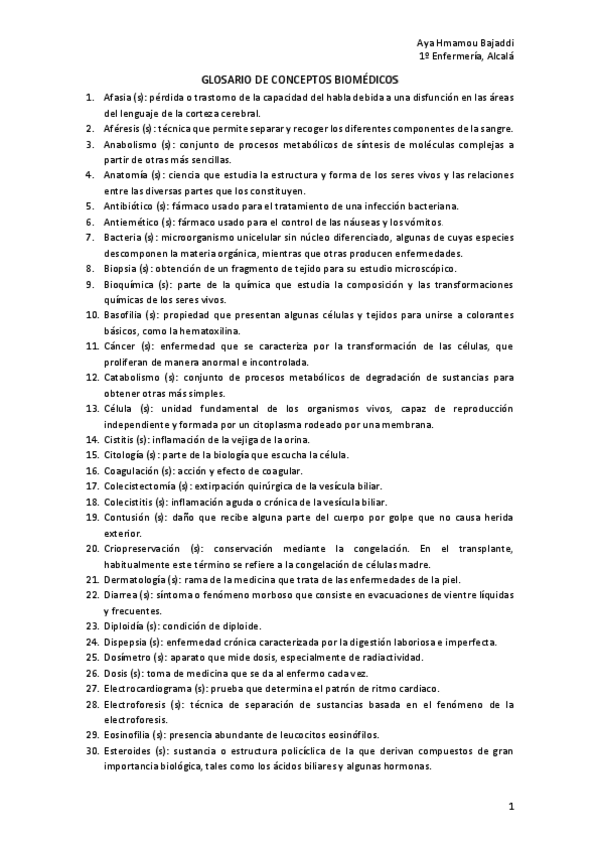 Aya Hmamou Bajaddi
1º Enfermería, Alcalá

GLOSARIO DE CONCEPTOS BIOMÉDICOS

1. Afasia (s): pérdida o trastorno de la capacidad del habla debida a una disfunción en las áreas del lenguaje de la corteza cerebral.
2. Aféresis (s): técnica que permite separar y recoger los diferentes componentes de la sangre.
3. Anabolismo (s): conjunto de procesos metabólicos de síntesis de moléculas complejas a partir de otras más sencillas.
4. Anatomía (s): ciencia que estudia la estructura y forma de los seres vivos y las relaciones entre las diversas partes que los constituyen.
5. Antibiótico (s): fármaco usado para el tratamiento de una infección bacteriana.
6. Antiemético (s): fármaco usado para el control de las náuseas y los vómitos.
7. Bacteria (s): microorganismo unicelular sin núcleo diferenciado, algunas de cuyas especies descomponen la materia orgánica, mientras que otras producen enfermedades.
8. Biopsia (s): obtención de un fragmento de tejido para su estudio microscópico.
9. Bioquímica (s): parte de la química que estudia la composición y las transformaciones químicas de los seres vivos.
10. Basofilia (s): propiedad que presentan algunas células y tejidos para unirse a colorantes básicos, como la hematoxilina.
11. Cáncer (s): enfermedad que se caracteriza por la transformación de las células, que proliferan de manera anormal e incontrolada.
12. Catabolismo (s): conjunto de procesos metabólicos de degradación de sustancias para obtener otras más simples.
13. Célula (s): unidad fundamental de los organismos vivos, capaz de reproducción independiente y formada por un citoplasma rodeado por una membrana.
14. Cistitis (s): inflamación de la vejiga de la orina.
15. Citología (s): parte de la biología que escucha la célula.
16. Coagulación (s): acción y efecto de coagular.
17. Colecistectomía (s): extirpación quirúrgica de la vesícula biliar.
18. Colecistitis (s): inflamación aguda o crónica de la vesícula biliar.
19. Contusión (s): daño que recibe alguna parte del cuerpo por golpe que no causa herida exterior.
20. Criopreservación (s): conservación mediante la congelación. En el transplante, habitualmente este término se refiere a la congelación de células madre.
21. Dermatología (s): rama de la medicina que trata de las enfermedades de la piel.
22. Diarrea (s): síntoma o fenómeno morboso que consiste en evacuaciones de vientre líquidas y frecuentes.
23. Diploidía (s): condición de diploide.
24. Dispepsia (s): enfermedad crónica caracterizada por la digestión laboriosa e imperfecta.
25. Dosímetro (s): aparato que mide dosis, especialmente de radiactividad.
26. Dosis (s): toma de medicina que se da al enfermo cada vez.
27. Electrocardiograma (s): prueba que determina el patrón de ritmo cardiaco.
28. Electroforesis (s): técnica de separación de sustancias basada en el fenómeno de la electroforesis.
29. Eosinofilia (s): presencia abundante de leucocitos eosinófilos.
30. Esteroides (s): sustancia o estructura policíclica de la que derivan compuestos de gran importancia biológica, tales como los ácidos biliares y algunas hormonas.

1